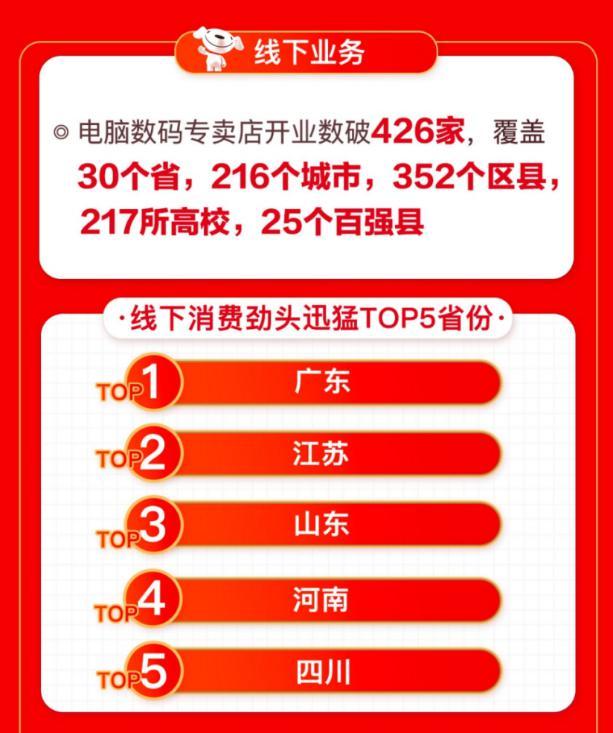 线下业务

◎ 电脑数码专卖店开业数破426家，覆盖30个省，216个城市，352个区县，217所高校，25个百强县

·线下消费劲头迅猛TOP5省份·

TOP1 广东

TOP2 江苏

TOP3 山东

TOP4 河南

TOP5 四川